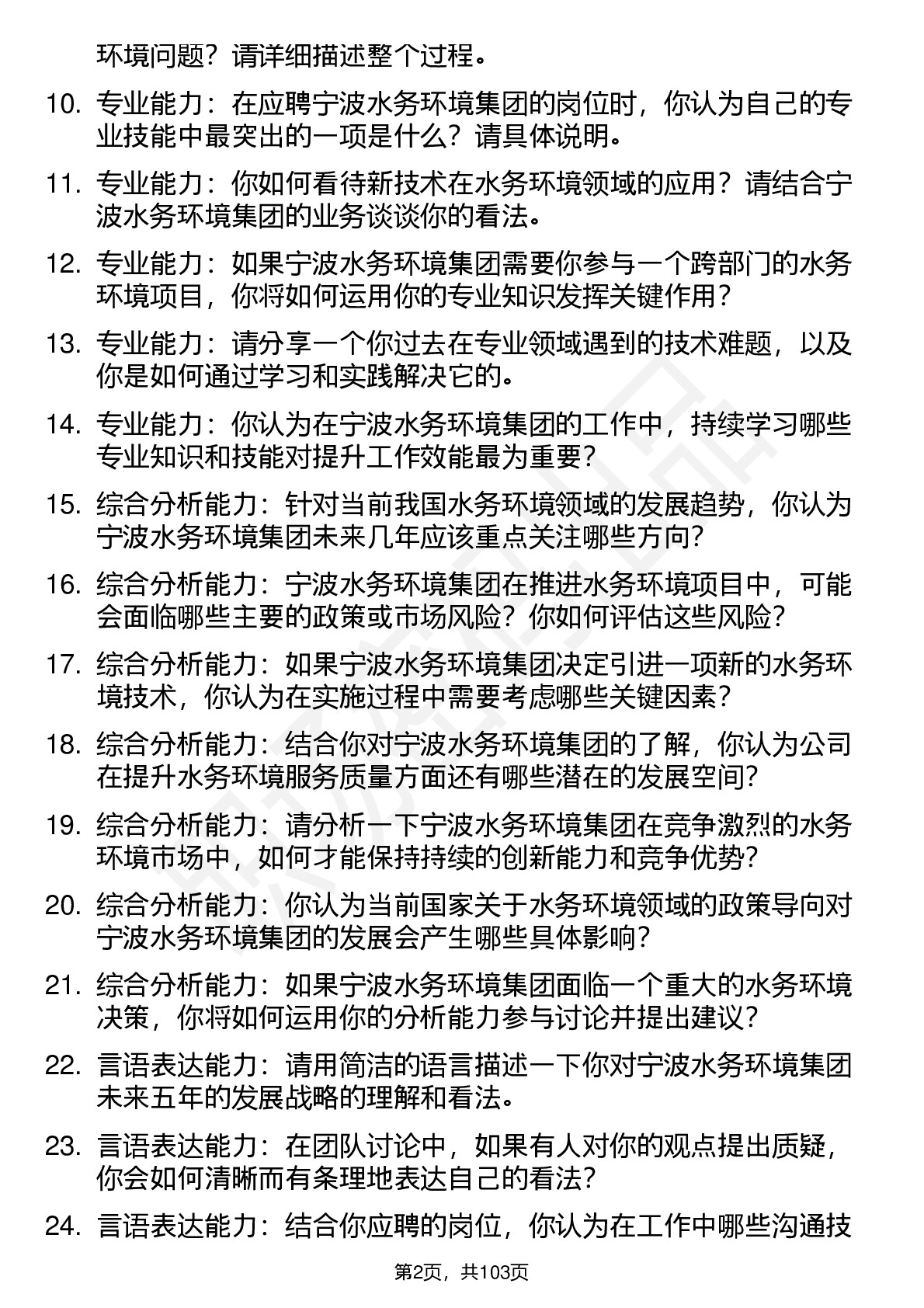 环境问题？请详细描述整个过程。

10. 专业能力：在应聘宁波水务环境集团的岗位时，你认为自己的专业技能中最突出的一项是什么？请具体说明。

11. 专业能力：你如何看待新技术在水务环境领域的应用？请结合宁波水务环境集团的业务谈谈你的看法。

12. 专业能力：如果宁波水务环境集团需要你参与一个跨部门的水务环境项目，你将如何运用你的专业知识发挥关键作用？

13. 专业能力：请分享一个你过去在专业领域遇到的技术难题，以及你是如何通过学习和实践解决它的。

14. 专业能力：你认为在宁波水务环境集团的工作中，持续学习哪些专业知识和技能对提升工作效能最为重要？

15. 综合分析能力：针对当前我国水务环境领域的发展趋势，你认为宁波水务环境集团未来几年应该重点关注哪些方向？

16. 综合分析能力：宁波水务环境集团在推进水务环境项目中，可能会面临哪些主要的政策或市场风险？你如何评估这些风险？

17. 综合分析能力：如果宁波水务环境集团决定引进一项新的水务环境技术，你认为在实施过程中需要考虑哪些关键因素？

18. 综合分析能力：结合你对宁波水务环境集团的了解，你认为公司在提升水务环境服务质量方面还有哪些潜在的发展空间？

19. 综合分析能力：请分析一下宁波水务环境集团在竞争激烈的水务环境市场中，如何才能保持持续的创新能力和竞争优势？

20. 综合分析能力：你认为当前国家关于水务环境领域的政策导向对宁波水务环境集团的发展会产生哪些具体影响？

21. 综合分析能力：如果宁波水务环境集团面临一个重大的水务环境决策，你将如何运用你的分析能力参与讨论并提出建议？

22. 言语表达能力：请用简洁的语言描述一下你对宁波水务环境集团未来五年的发展战略的理解和看法。

23. 言语表达能力：在团队讨论中，如果有人对你的观点提出质疑，你会如何清晰而有条理地表达自己的看法？

24. 言语表达能力：结合你应聘的岗位，你认为在工作中哪些沟通技

第2页，共103页